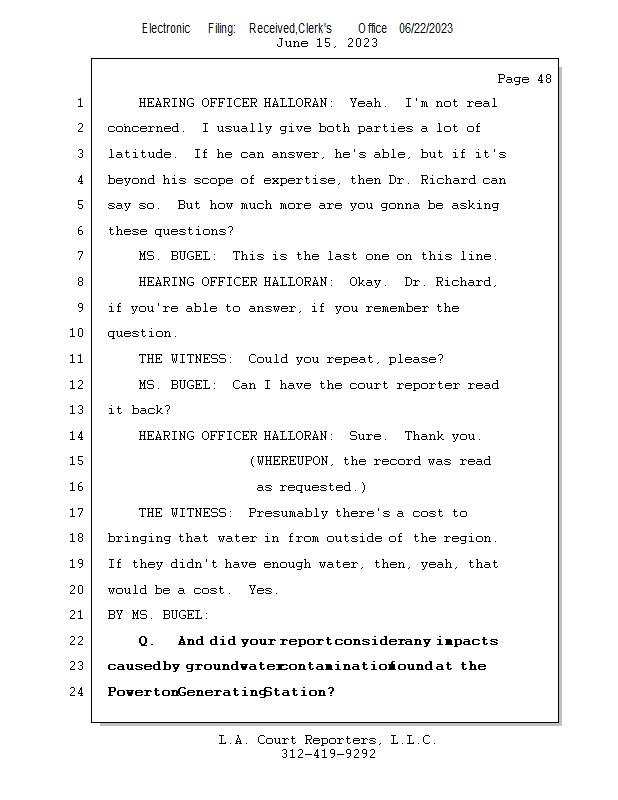 Electronic Filing: Received,Clerk's Office 06/22/2023
June 15, 2023

Page 48

1 HEARING OFFICER HALLORAN: Yeah. I'm not real
2 concerned. I usually give both parties a lot of
3 latitude. If he can answer, he's able, but if it's
4 beyond his scope of expertise, then Dr. Richard can
5 say so. But how much more are you gonna be asking
6 these questions?
7 MS. BUGEL: This is the last one on this line.
8 HEARING OFFICER HALLORAN: Okay. Dr. Richard,
9 if you're able to answer, if you remember the
10 question.
11 THE WITNESS: Could you repeat, please?
12 MS. BUGEL: Can I have the court reporter read
13 it back?
14 HEARING OFFICER HALLORAN: Sure. Thank you.
15 (WHEREUPON, the record was read
16 as requested.)
17 THE WITNESS: Presumably there's a cost to
18 bringing that water in from outside of the region.
19 If they didn't have enough water, then, yeah, that
20 would be a cost. Yes.
21 BY MS. BUGEL:
22 Q. And did your report consider any impacts
23 caused by groundwater contamination found at the
24 Powerton Generating Station?

L.A. Court Reporters, L.L.C.
312-419-9292